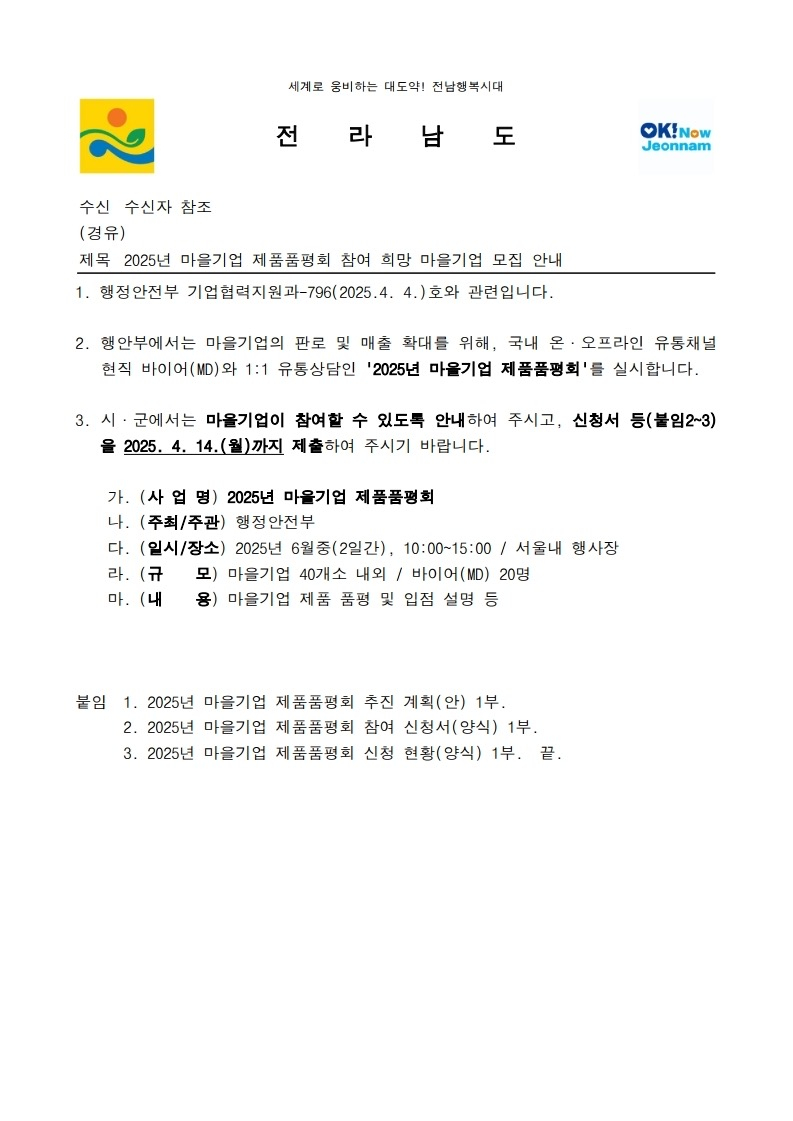 세계로 웅비하는 대도약! 전남행복시대

전 라 남 도

OK! Now Jeonnam

수신 수신자 참조
(경유)
제목 2025년 마을기업 제품품평회 참여 희망 마을기업 모집 안내

1. 행정안전부 기업협력지원과-796(2025.4. 4.)호와 관련입니다.

2. 행안부에서는 마을기업의 판로 및 매출 확대를 위해, 국내 온·오프라인 유통채널 현직 바이어(MD)와 1:1 유통상담인 '2025년 마을기업 제품품평회'를 실시합니다.

3. 시·군에서는 마을기업이 참여할 수 있도록 안내하여 주시고, 신청서 등(붙임2~3)을 2025. 4. 14.(월)까지 제출하여 주시기 바랍니다.

가. (사 업 명) 2025년 마을기업 제품품평회
나. (주최/주관) 행정안전부
다. (일시/장소) 2025년 6월중(2일간), 10:00~15:00 / 서울내 행사장
라. (규 모) 마을기업 40개소 내외 / 바이어(MD) 20명
마. (내 용) 마을기업 제품 품평 및 입점 설명 등

붙임 1. 2025년 마을기업 제품품평회 추진 계획(안) 1부.
2. 2025년 마을기업 제품품평회 참여 신청서(양식) 1부.
3. 2025년 마을기업 제품품평회 신청 현황(양식) 1부. 끝.